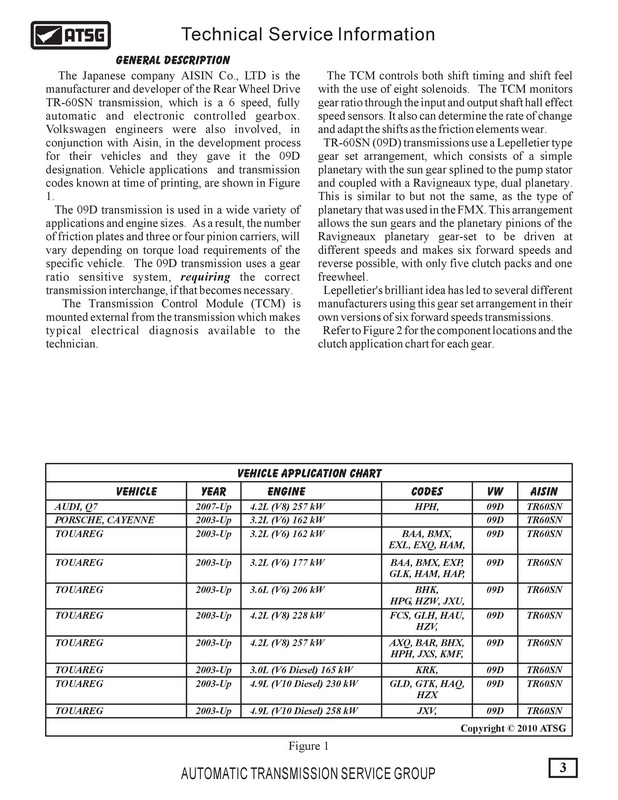 ATSG

Technical Service Information

GENERAL DESCRIPTION

The Japanese company AISIN Co., LTD is the manufacturer and developer of the Rear Wheel Drive TR-60SN transmission, which is a 6 speed, fully automatic and electronic controlled gearbox. Volkswagen engineers were also involved, in conjunction with Aisin, in the development process for their vehicles and they gave it the 09D designation. Vehicle applications and transmission codes known at time of printing, are shown in Figure 1.

The 09D transmission is used in a wide variety of applications and engine sizes. As a result, the number of friction plates and three or four pinion carriers, will vary depending on torque load requirements of the specific vehicle. The 09D transmission uses a gear ratio sensitive system, requiring the correct transmission interchange, if that becomes necessary.

The Transmission Control Module (TCM) is mounted external from the transmission which makes typical electrical diagnosis available to the technician.

The TCM controls both shift timing and shift feel with the use of eight solenoids. The TCM monitors gear ratio through the input and output shaft hall effect speed sensors. It also can determine the rate of change and adapt the shifts as the friction elements wear.

TR-60SN (09D) transmissions use a Lepelletier type gear set arrangement, which consists of a simple planetary with the sun gear splined to the pump stator and coupled with a Ravigneaux type, dual planetary. This is similar to but not the same, as the type of planetary that was used in the FMX. This arrangement allows the sun gears and the planetary pinions of the Ravigneaux planetary gear-set to be driven at different speeds and makes six forward speeds and reverse possible, with only five clutch packs and one freewheel.

Lepelletier's brilliant idea has led to several different manufacturers using this gear set arrangement in their own versions of six forward speeds transmissions.

Refer to Figure 2 for the component locations and the clutch application chart for each gear.

VEHICLE APPLICATION CHART

| VEHICLE | YEAR | ENGINE | CODES | VW | AISIN |
|---|---|---|---|---|---|
| AUDI, Q7 | 2007-Up | 4.2L (V8) 257 kW | HPH, | 09D | TR60SN |
| PORSCHE, CAYENNE | 2003-Up | 3.2L (V6) 162 kW | | 09D | TR60SN |
| TOUAREG | 2003-Up | 3.2L (V6) 162 kW | BAA, BMX, EXL, EXQ, HAM, | 09D | TR60SN |
| TOUAREG | 2003-Up | 3.2L (V6) 177 kW | BAA, BMX, EXP, GLK, HAM, HAP, | 09D | TR60SN |
| TOUAREG | 2003-Up | 3.6L (V6) 206 kW | BHK, HPG, HZW, JXU, | 09D | TR60SN |
| TOUAREG | 2003-Up | 4.2L (V8) 228 kW | FCS, GLH, HAU, HZV, | 09D | TR60SN |
| TOUAREG | 2003-Up | 4.2L (V8) 257 kW | AXQ, BAR, BHX, HPH, JXS, KMF, | 09D | TR60SN |
| TOUAREG | 2003-Up | 3.0L (V6 Diesel) 165 kW | KRK, | 09D | TR60SN |
| TOUAREG | 2003-Up | 4.9L (V10 Diesel) 230 kW | GLD, GTK, HAQ, HZX | 09D | TR60SN |
| TOUAREG | 2003-Up | 4.9L (V10 Diesel) 258 kW | JXV, | 09D | TR60SN |

Copyright © 2010 ATSG

Figure 1

AUTOMATIC TRANSMISSION SERVICE GROUP

3